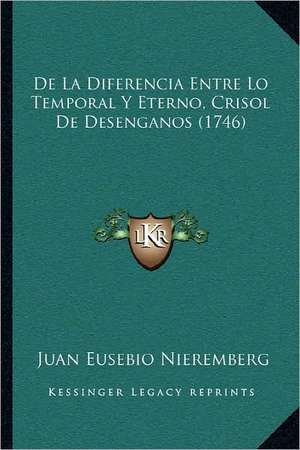 De La Diferencia Entre Lo Temporal Y Eterno, Crisol De Desenganos (1746)

LKR

Juan Eusebio Nieremberg

Kessinger Legacy Reprints